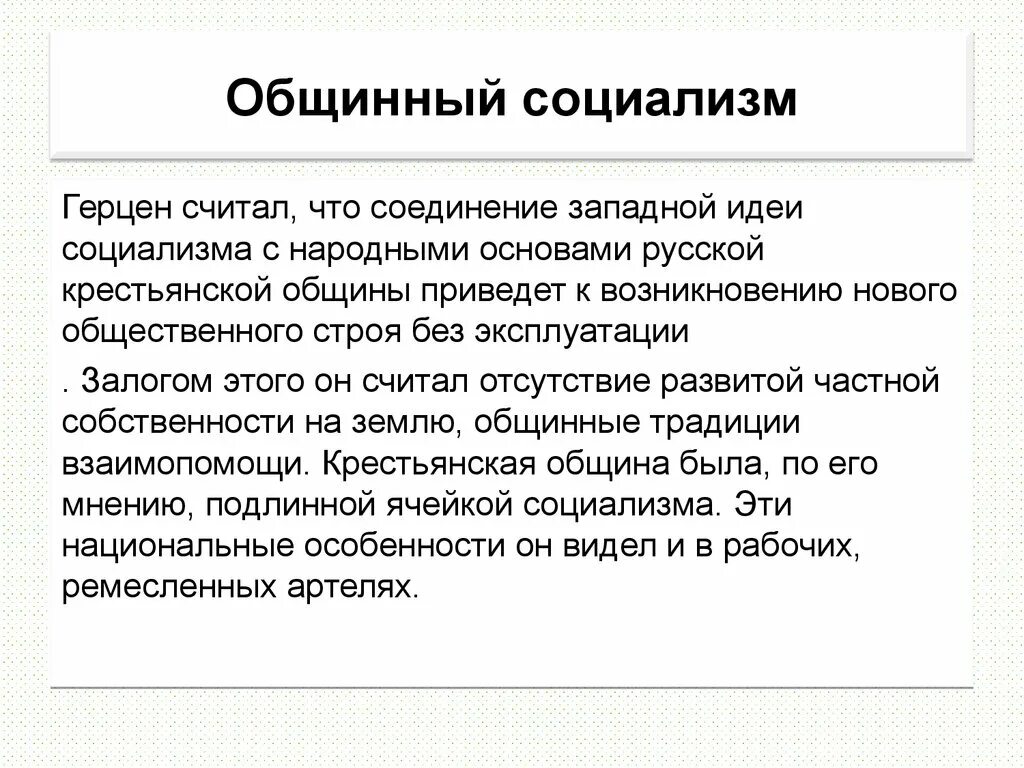 Общинный социализм

Герцен считал, что соединение западной идеи социализма с народными основами русской крестьянской общины приведет к возникновению нового общественного строя без эксплуатации

. Залогом этого он считал отсутствие развитой частной собственности на землю, общинные традиции взаимопомощи. Крестьянская община была, по его мнению, подлинной ячейкой социализма. Эти национальные особенности он видел и в рабочих, ремесленных артелях.